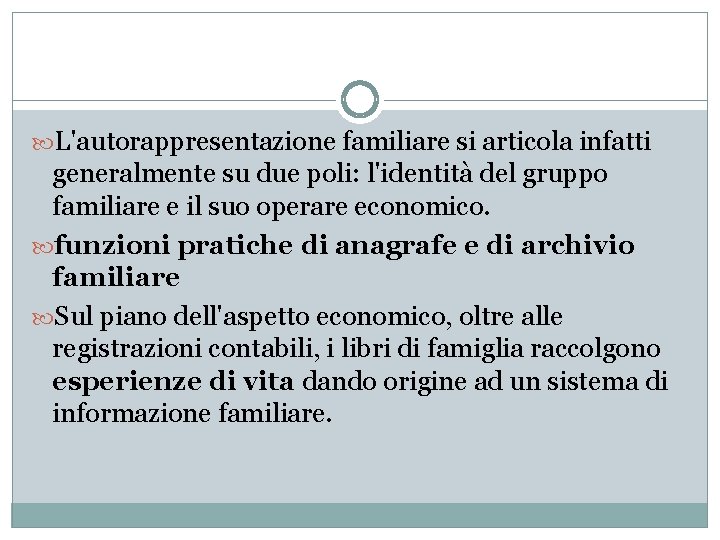 L'autorappresentazione familiare si articola infatti generalmente su due poli: l'identità del gruppo familiare e il suo operare economico.

funzioni pratiche di anagrafe e di archivio familiare

Sul piano dell'aspetto economico, oltre alle registrazioni contabili, i libri di famiglia raccolgono esperienze di vita dando origine ad un sistema di informazione familiare.